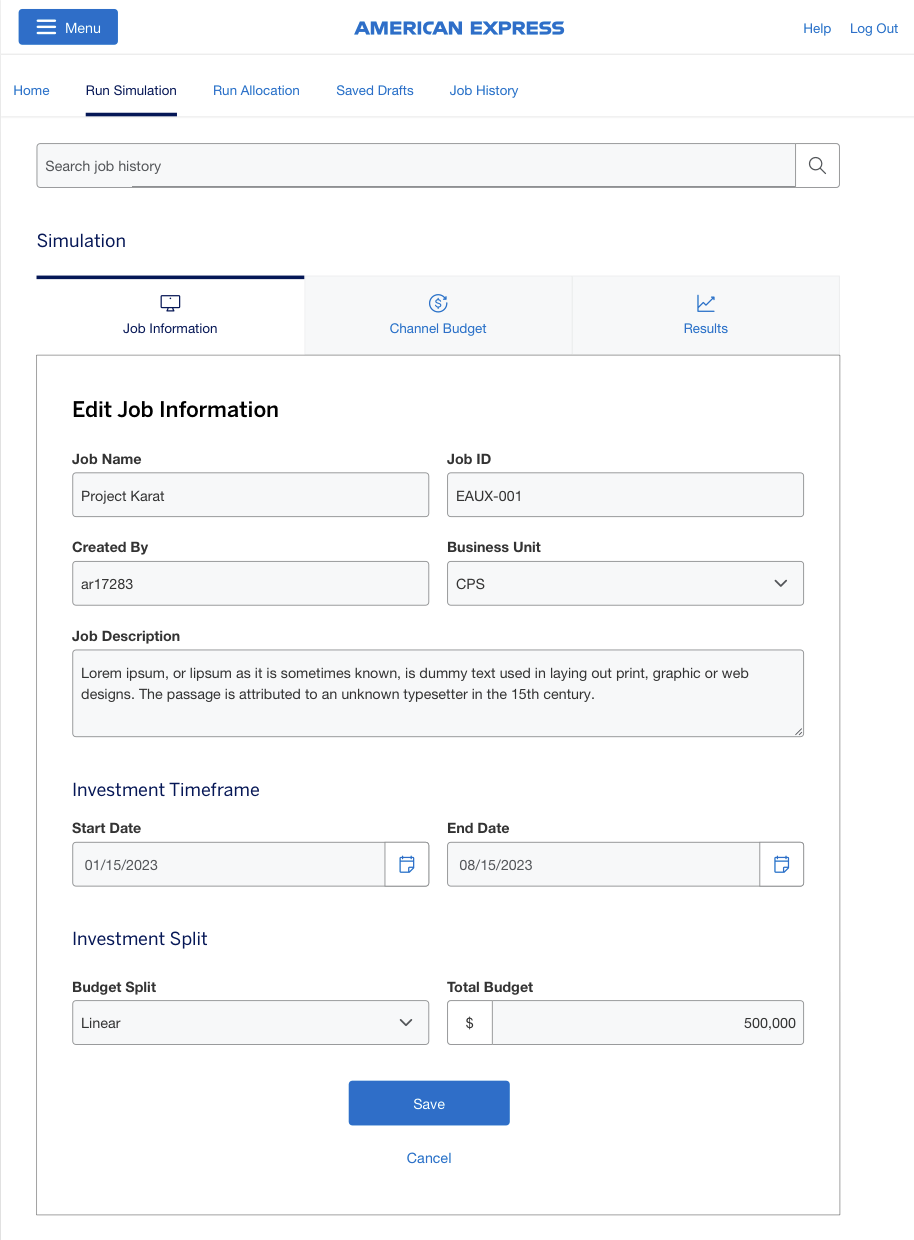 Menu
AMERICAN EXPRESS
Help Log Out

Home Run Simulation Run Allocation Saved Drafts Job History

Search job history

Simulation

Job Information
Channel Budget
Results

Edit Job Information

Job Name
Project Karat

Job ID
EAUX-001

Created By
ar17283

Business Unit
CPS

Job Description
Lorem ipsum, or lipsum as it is sometimes known, is dummy text used in laying out print, graphic or web designs. The passage is attributed to an unknown typesetter in the 15th century.

Investment Timeframe

Start Date
01/15/2023

End Date
08/15/2023

Investment Split

Budget Split
Linear

Total Budget
$ 500,000

Save

Cancel